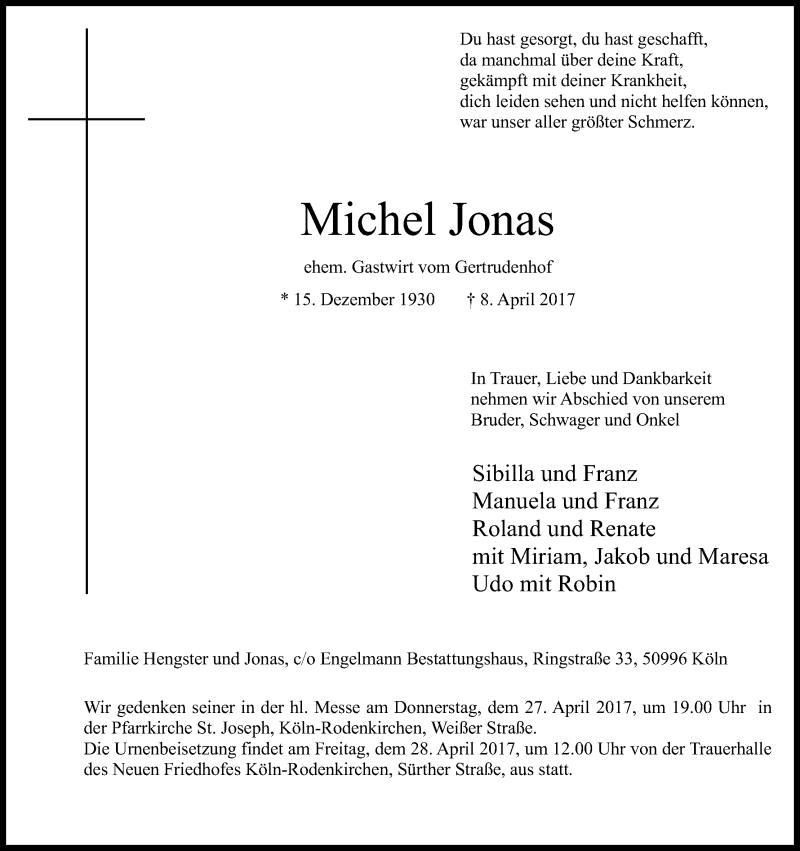 Du hast gesorgt, du hast geschafft,
da manchmal über deine Kraft,
gekämpft mit deiner Krankheit,
dich leiden sehen und nicht helfen können,
war unser aller größter Schmerz.

Michel Jonas

ehem. Gastwirt vom Gertrudenhof

* 15. Dezember 1930 † 8. April 2017

In Trauer, Liebe und Dankbarkeit nehmen wir Abschied von unserem Bruder, Schwager und Onkel

Sibilla und Franz
Manuela und Franz
Roland und Renate
mit Miriam, Jakob und Maresa
Udo mit Robin

Familie Hengster und Jonas, c/o Engelmann Bestattungshaus, Ringstraße 33, 50996 Köln

Wir gedenken seiner in der hl. Messe am Donnerstag, dem 27. April 2017, um 19.00 Uhr in der Pfarrkirche St. Joseph, Köln-Rodenkirchen, Weißer Straße.
Die Urnenbeisetzung findet am Freitag, dem 28. April 2017, um 12.00 Uhr von der Trauerhalle des Neuen Friedhofes Köln-Rodenkirchen, Sürther Straße, aus statt.